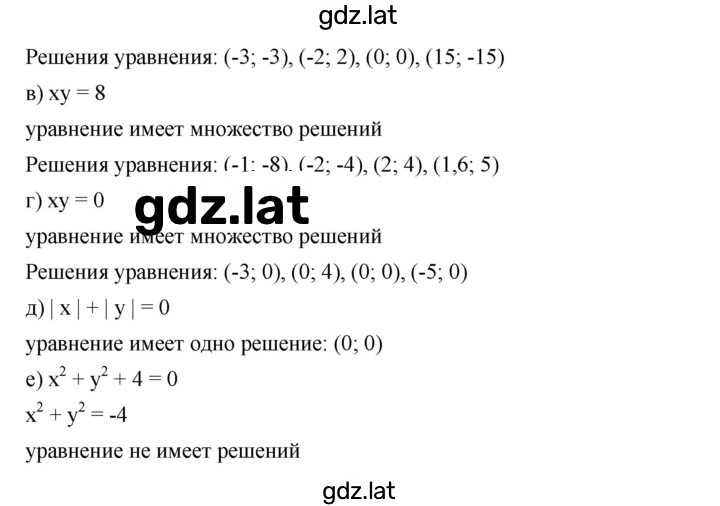 gdz.lat

Решения уравнения: (-3; -3), (-2; 2), (0; 0), (15; -15)

в) xy = 8

уравнение имеет множество решений

Решения уравнения: (-1; -8), (-2; -4), (2; 4), (1,6; 5)

г) xy = 0

gdz.lat

уравнение имеет множество решений

Решения уравнения: (-3; 0), (0; 4), (0; 0), (-5; 0)

д) | x | + | y | = 0

уравнение имеет одно решение: (0; 0)

е) $x^2 + y^2 + 4 = 0$

$x^2 + y^2 = -4$

уравнение не имеет решений

gdz.lat